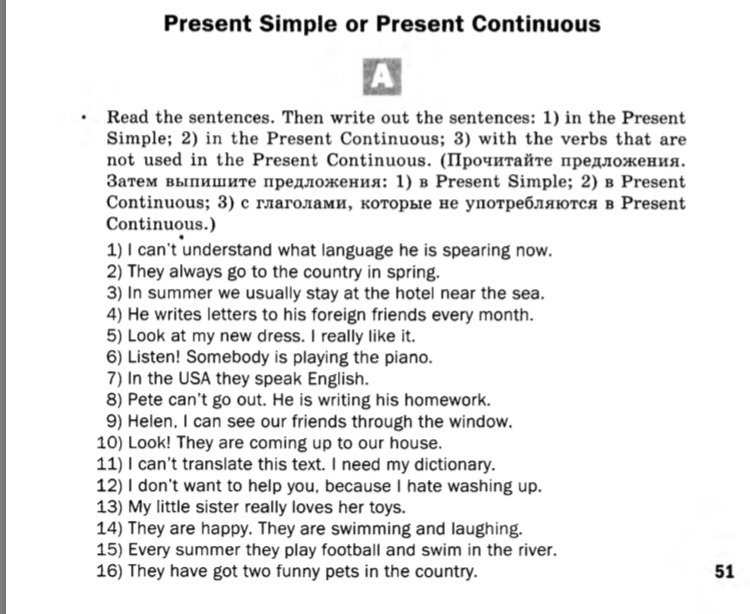 Present Simple or Present Continuous

A

• Read the sentences. Then write out the sentences: 1) in the Present Simple; 2) in the Present Continuous; 3) with the verbs that are not used in the Present Continuous. (Прочитайте предложения. Затем выпишите предложения: 1) в Present Simple; 2) в Present Continuous; 3) с глаголами, которые не употребляются в Present Continuous.)

1) I can't understand what language he is spearing now.
2) They always go to the country in spring.
3) In summer we usually stay at the hotel near the sea.
4) He writes letters to his foreign friends every month.
5) Look at my new dress. I really like it.
6) Listen! Somebody is playing the piano.
7) In the USA they speak English.
8) Pete can't go out. He is writing his homework.
9) Helen, I can see our friends through the window.
10) Look! They are coming up to our house.
11) I can't translate this text. I need my dictionary.
12) I don't want to help you, because I hate washing up.
13) My little sister really loves her toys.
14) They are happy. They are swimming and laughing.
15) Every summer they play football and swim in the river.
16) They have got two funny pets in the country.

51